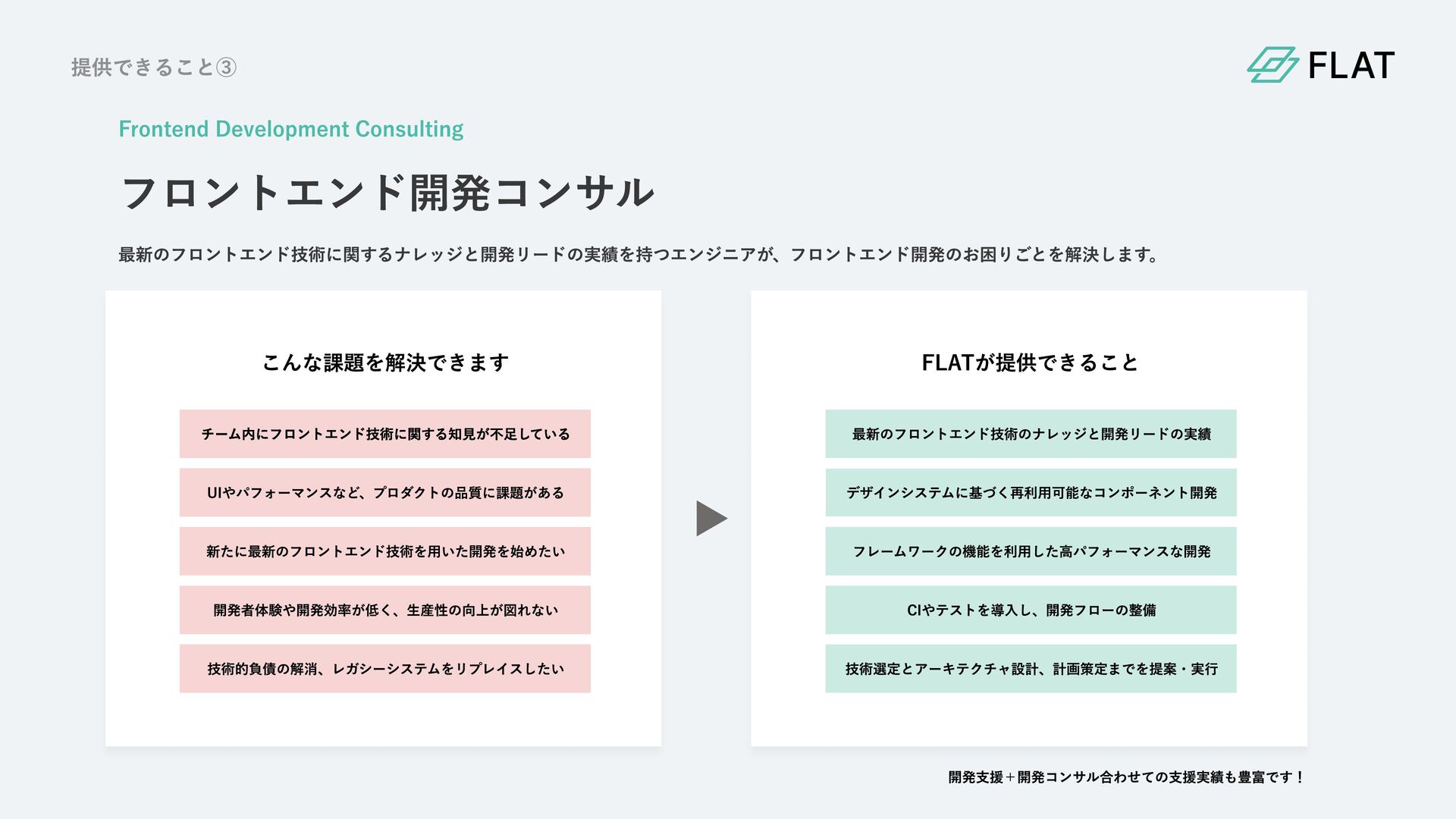 提供できること③

FLAT

Frontend Development Consulting

フロントエンド開発コンサル

最新のフロントエンド技術に関するナレッジと開発リードの実績を持つエンジニアが、フロントエンド開発のお困りごとを解決します。

こんな課題を解決できます

チーム内にフロントエンド技術に関する知見が不足している

UIやパフォーマンスなど、プロダクトの品質に課題がある

新たに最新のフロントエンド技術を用いた開発を始めたい

開発者体験や開発効率が低く、生産性の向上が図れない

技術的負債の解消、レガシーシステムをリプレイスしたい

FLATが提供できること

最新のフロントエンド技術のナレッジと開発リードの実績

デザインシステムに基づく再利用可能なコンポーネント開発

フレームワークの機能を利用した高パフォーマンスな開発

CIやテストを導入し、開発フローの整備

技術選定とアーキテクチャ設計、計画策定までを提案・実行

開発支援＋開発コンサル合わせての支援実績も豊富です！